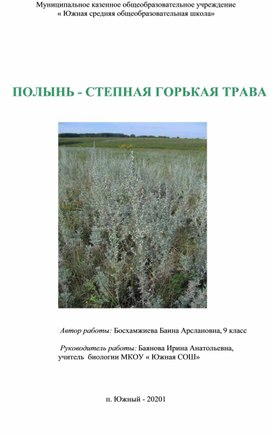 Муниципальное казенное общеобразовательное учреждение
« Южная средняя общеобразовательная школа»

ПОЛЫНЬ - СТЕПНАЯ ГОРЬКАЯ ТРАВА

Автор работы: Босхамжиева Баина Арслановна, 9 класс

Руководитель работы: Баянова Ирина Анатольевна, учитель биологии МКОУ « Южная СОШ»

п. Южный - 20201